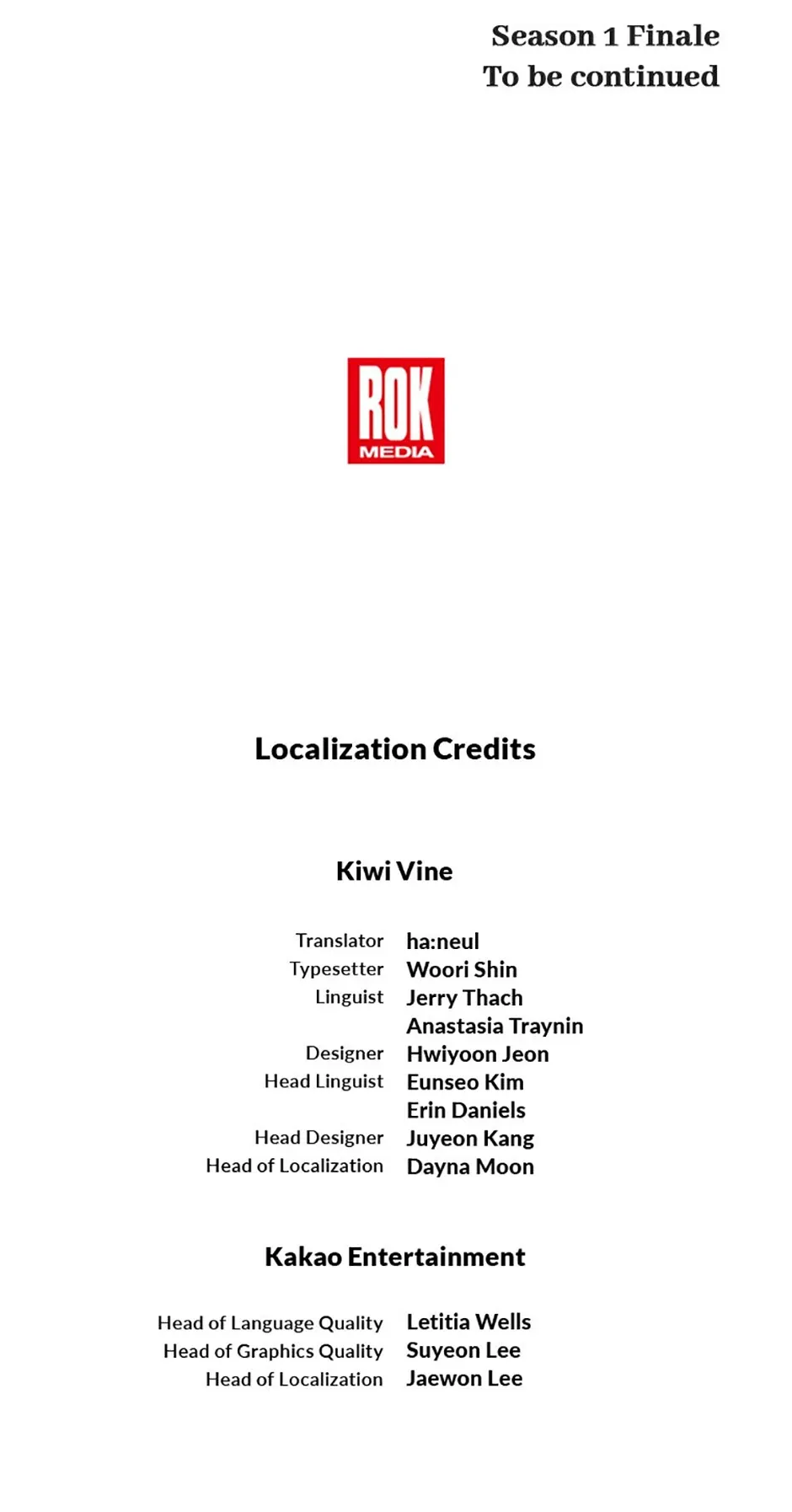 Season 1 Finale
To be continued

ROK
MEDIA

Localization Credits

Kiwi Vine

Translator ha:neul
Typesetter Woori Shin
Linguist Jerry Thach
Anastasia Traynin
Designer Hwiyoon Jeon
Head Linguist Eunseo Kim
Erin Daniels
Head Designer Juyeon Kang
Head of Localization Dayna Moon

Kakao Entertainment

Head of Language Quality Letitia Wells
Head of Graphics Quality Suyeon Lee
Head of Localization Jaewon Lee